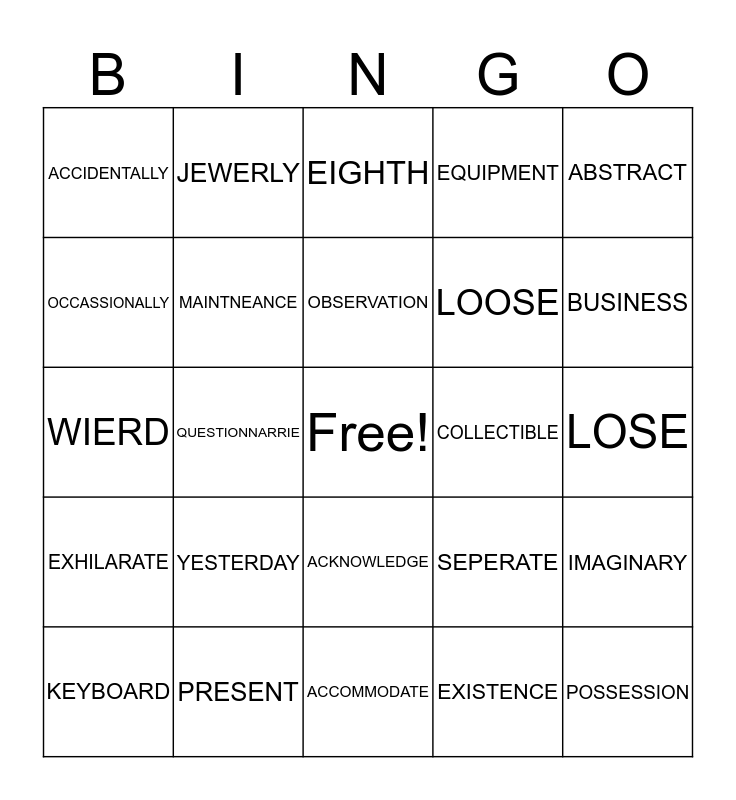 | B | I | N | G | O |
|---|---|---|---|---|
| ACCIDENTALLY | JEWERLY | EIGHTH | EQUIPMENT | ABSTRACT |
| OCCASSIONALLY | MAINTNEANCE | OBSERVATION | LOOSE | BUSINESS |
| WIERD | QUESTIONNARRIE | Free! | COLLECTIBLE | LOSE |
| EXHILARATE | YESTERDAY | ACKNOWLEDGE | SEPERATE | IMAGINARY |
| KEYBOARD | PRESENT | ACCOMMODATE | EXISTENCE | POSSESSION |